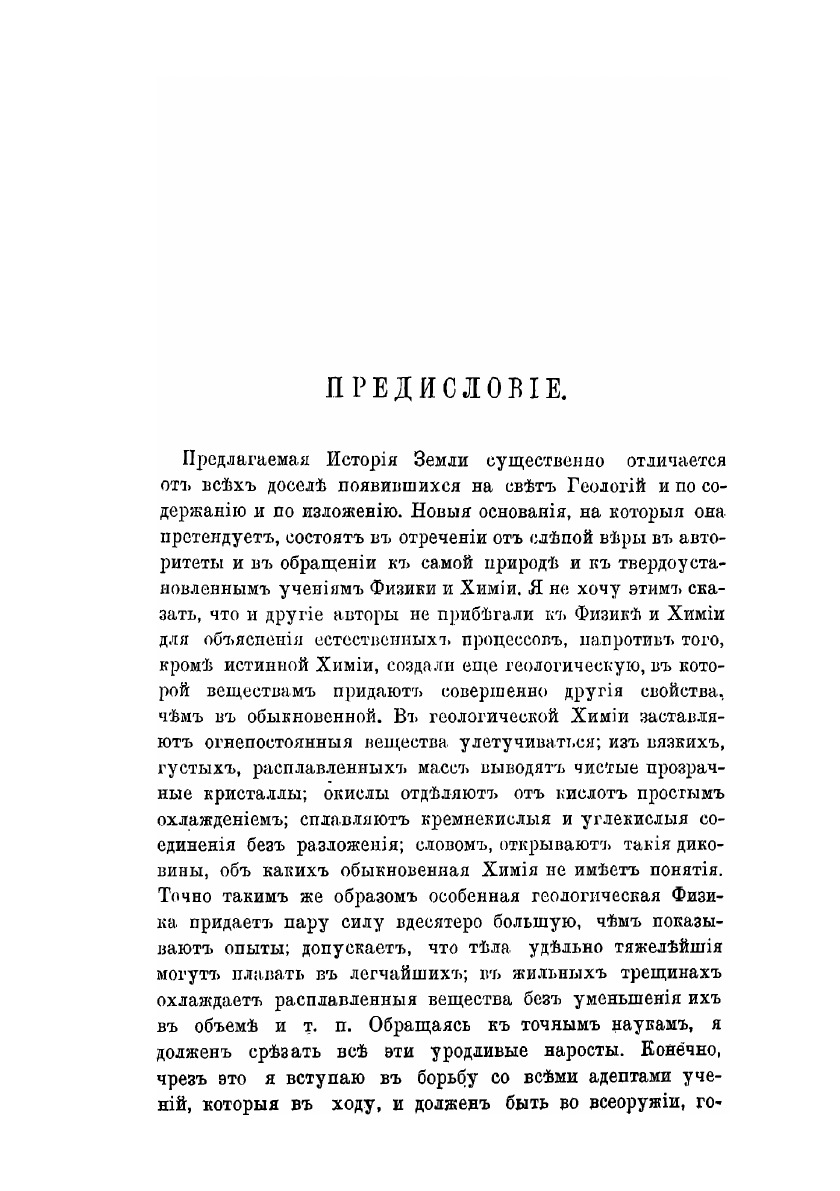 ПРЕДИСЛОВІЕ.

Предлагаемая Исторія Земли существенно отличается отъ всѣхъ доселѣ появившихся на свѣтъ Геологій и по содержанію и по изложенію. Новыя основанія, на которыя она претендуетъ, состоятъ въ отреченіи отъ слѣпой вѣры въ авторитеты и въ обращеніи къ самой природѣ и къ твердоустановленнымъ ученіямъ Физики и Химіи. Я не хочу этимъ сказать, что и другіе авторы не прибѣгали къ Физикѣ и Химіи для объясненія естественныхъ процессовъ, напротивъ того, кромѣ истинной Химіи, создали еще геологическую, въ которой веществамъ придаютъ совершенно другія свойства, чѣмъ въ обыкновенной. Въ геологической Химіи заставляютъ огнепостоянныя вещества улетучиваться; изъ вязкихъ, густыхъ, расплавленныхъ массъ выводятъ чистые прозрачные кристаллы; окислы отдѣляютъ отъ кислотъ простымъ охлажденіемъ; сплавляютъ кремнекислыя и углекислыя соединенія безъ разложенія; словомъ, открываютъ такія диковины, объ какихъ обыкновенная Химія не имѣетъ понятія. Точно такимъ же образомъ особенная геологическая Физика придаетъ пару силу вдесятеро большую, чѣмъ показываютъ опыты; допускаетъ, что тѣла удѣльно тяжелѣйшія могутъ плавать въ легчайшихъ; въ жильныхъ трещинахъ охлаждаетъ расплавленныя вещества безъ уменьшенія ихъ въ объемѣ и т. п. Обращаясь къ точнымъ наукамъ, я долженъ срѣзать всѣ эти уродливые наросты. Конечно, чрезъ это я вступаю въ борьбу со всѣми адептами ученій, которыя въ ходу, и долженъ быть во всеоружіи, го-